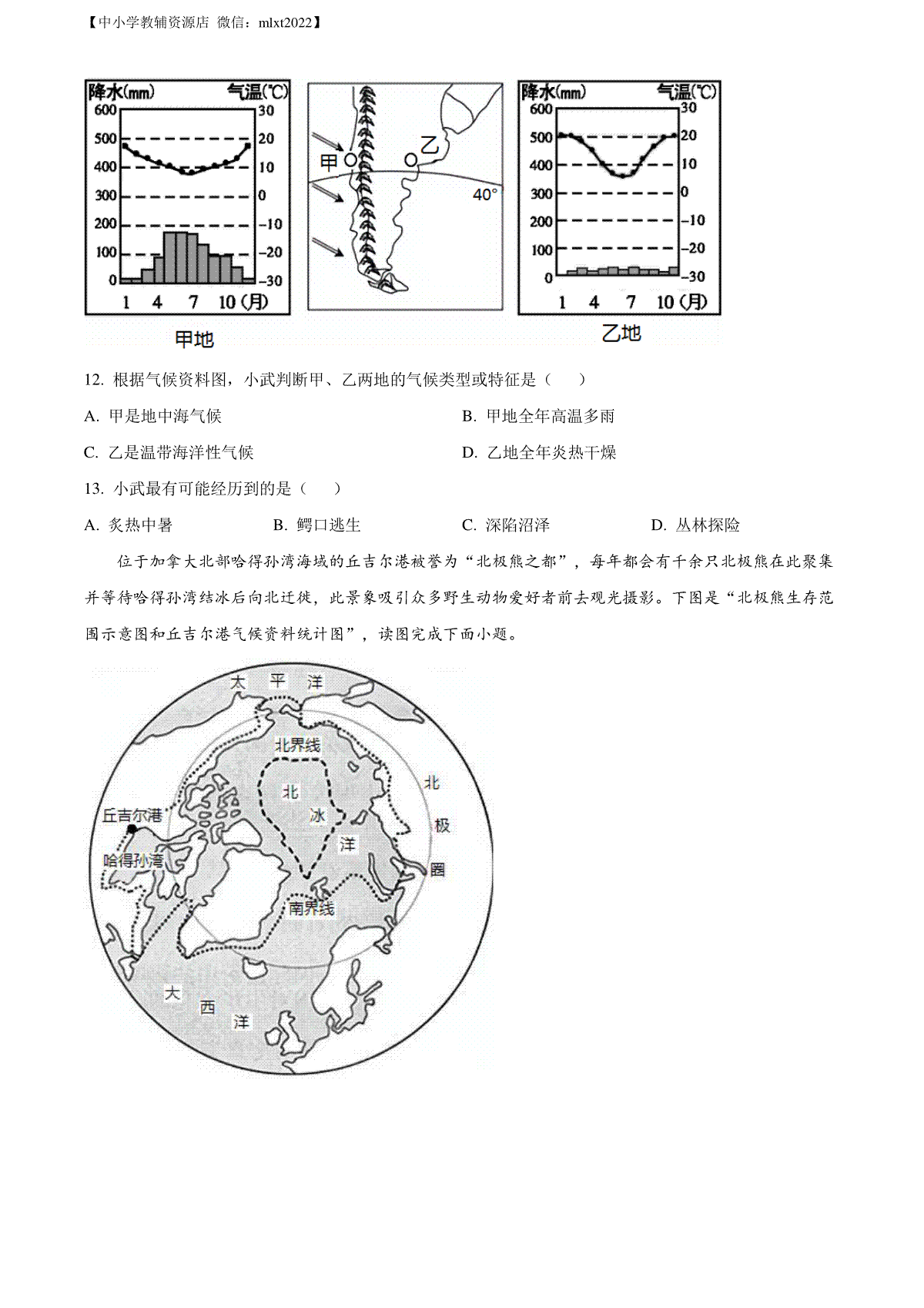 【中小学教辅资源店 微信：mlxt2022】

降水(mm) 气温(℃)
600 30
500 20
400 10
300 0
200 -10
100 -20
0 -30
1 4 7 10 (月)
甲地

甲 乙 40°

降水(mm) 气温(℃)
600 30
500 20
400 10
300 0
200 -10
100 -20
0 -30
1 4 7 10 (月)
乙地

12. 根据气候资料图，小武判断甲、乙两地的气候类型或特征是（　　）

A. 甲是地中海气候

B. 甲地全年高温多雨

C. 乙是温带海洋性气候

D. 乙地全年炎热干燥

13. 小武最有可能经历到的是（　　）

A. 炙热中暑

B. 鳄口逃生

C. 深陷沼泽

D. 丛林探险

位于加拿大北部哈得孙湾海域的丘吉尔港被誉为“北极熊之都”，每年都会有千余只北极熊在此聚集并等待哈得孙湾结冰后向北迁徙，此景象吸引众多野生动物爱好者前去观光摄影。下图是“北极熊生存范围示意图和丘吉尔港气候资料统计图”，读图完成下面小题。

太 平 洋
北界线
北 冰 洋
北 极 圈
丘吉尔港
哈得孙湾
南界线
大 西 洋